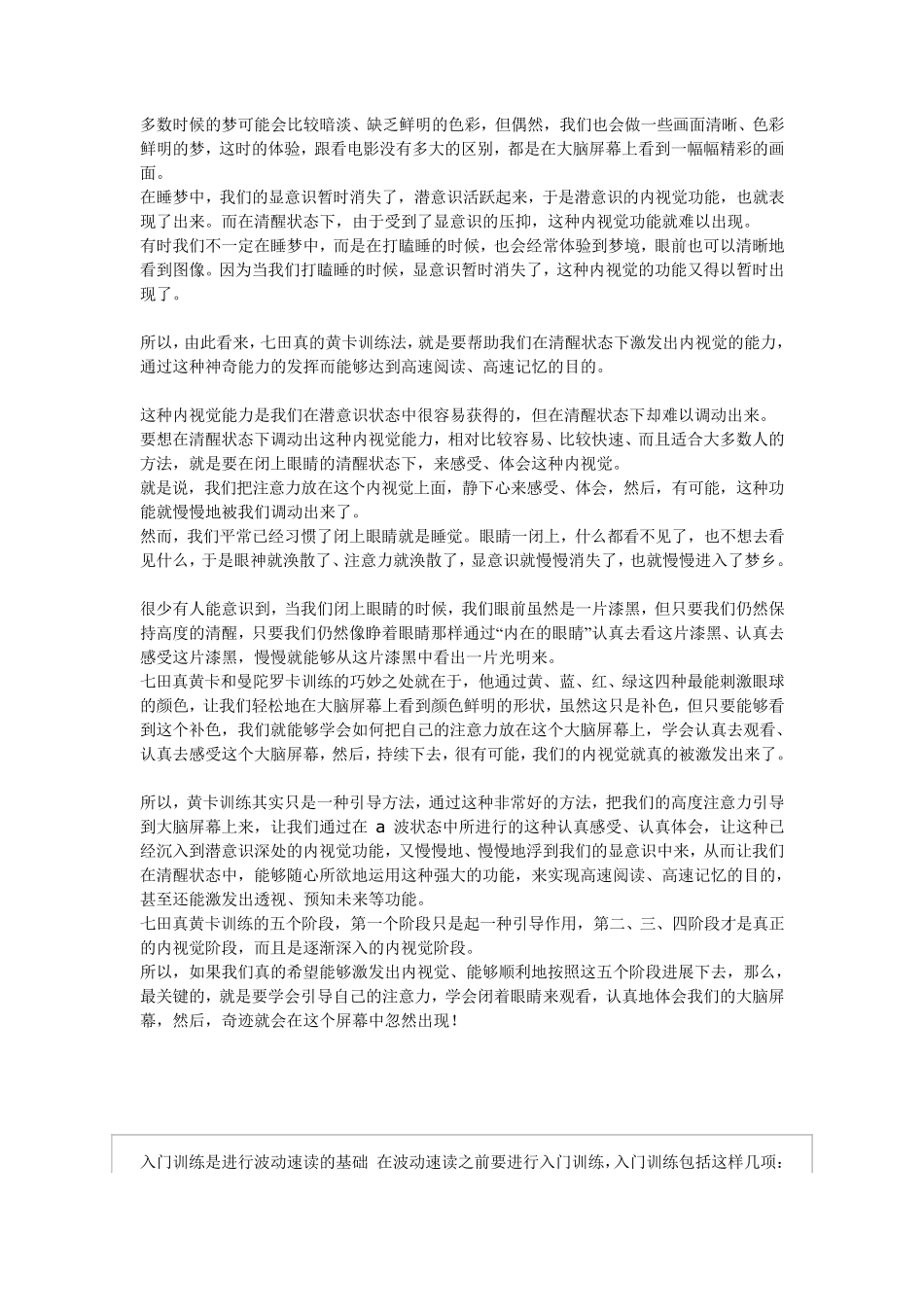 多数时候的梦可能会比较暗淡、缺乏鲜明的色彩，但偶然，我们也会做一些画面清晰、色彩鲜明的梦，这时的体验，跟看电影没有多大的区别，都是在大脑屏幕上看到一幅幅精彩的画面。
在睡梦中，我们的显意识暂时消失了，潜意识活跃起来，于是潜意识的内视觉功能，也就表现了出来。而在清醒状态下，由于受到了显意识的压抑，这种内视觉功能就难以出现。
有时我们不一定在睡梦中，而是在打瞌睡的时候，也会经常体验到梦境，眼前也可以清晰地看到图像。因为当我们打瞌睡的时候，显意识暂时消失了，这种内视觉的功能又得以暂时出现了。

所以，由此看来，七田真的黄卡训练法，就是要帮助我们在清醒状态下激发出内视觉的能力，通过这种神奇能力的发挥而能够达到高速阅读、高速记忆的目的。

这种内视觉能力是我们在潜意识状态中很容易获得的，但在清醒状态下却难以调动出来。
要想在清醒状态下调动出这种内视觉能力，相对比较容易、比较快速、而且适合大多数人的方法，就是要在闭上眼睛的清醒状态下，来感受、体会这种内视觉。
就是说，我们把注意力放在这个内视觉上面，静下心来感受、体会，然后，有可能，这种功能就慢慢地被我们调动出来了。
然而，我们平常已经习惯了闭上眼睛就是睡觉。眼睛一闭上，什么都看不见了，也不想去看见什么，于是眼神就涣散了、注意力就涣散了，显意识就慢慢消失了，也就慢慢进入了梦乡。

很少有人能意识到，当我们闭上眼睛的时候，我们眼前虽然是一片漆黑，但只要我们仍然保持高度的清醒，只要我们仍然像睁着眼睛那样通过“内在的眼睛”认真去看这片漆黑、认真去感受这片漆黑，慢慢就能够从这片漆黑中看出一片光明来。
七田真黄卡和曼陀罗卡训练的巧妙之处就在于，他通过黄、蓝、红、绿这四种最能刺激眼球的颜色，让我们轻松地在大脑屏幕上看到颜色鲜明的形状，虽然这只是补色，但只要能够看到这个补色，我们就能够学会如何把自己的注意力放在这个大脑屏幕上，学会认真去观看、认真去感受这个大脑屏幕，然后，持续下去，很有可能，我们的内视觉就真的被激发出来了。

所以，黄卡训练其实只是一种引导方法，通过这种非常好的方法，把我们的高度注意力引导到大脑屏幕上来，让我们通过在 a 波状态中所进行的这种认真感受、认真体会，让这种已经沉入到潜意识深处的内视觉功能，又慢慢地、慢慢地浮到我们的显意识中来，从而让我们在清醒状态中，能够随心所欲地运用这种强大的功能，来实现高速阅读、高速记忆的目的，甚至还能激发出透视、预知未来等功能。
七田真黄卡训练的五个阶段，第一个阶段只是起一种引导作用，第二、三、四阶段才是真正的内视觉阶段，而且是逐渐深入的内视觉阶段。
所以，如果我们真的希望能够激发出内视觉、能够顺利地按照这五个阶段进展下去，那么，最关键的，就是要学会引导自己的注意力，学会闭着眼睛来观看，认真地体会我们的大脑屏幕，然后，奇迹就会在这个屏幕中忽然出现！

入门训练是进行波动速读的基础 在波动速读之前要进行入门训练，入门训练包括这样几项：